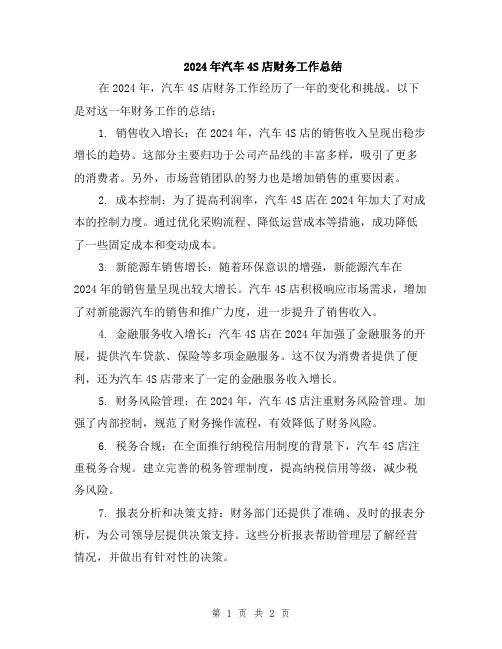 2024年汽车4S店财务工作总结

在2024年，汽车4S店财务工作经历了一年的变化和挑战。以下是对这一年财务工作的总结：

1. 销售收入增长：在2024年，汽车4S店的销售收入呈现出稳步增长的趋势。这部分主要归功于公司产品线的丰富多样，吸引了更多的消费者。另外，市场营销团队的努力也是增加销售的重要因素。

2. 成本控制：为了提高利润率，汽车4S店在2024年加大了对成本的控制力度。通过优化采购流程、降低运营成本等措施，成功降低了一些固定成本和变动成本。

3. 新能源车销售增长：随着环保意识的增强，新能源汽车在2024年的销售量呈现出较大增长。汽车4S店积极响应市场需求，增加了对新能源汽车的销售和推广力度，进一步提升了销售收入。

4. 金融服务收入增长：汽车4S店在2024年加强了金融服务的开展，提供汽车贷款、保险等多项金融服务。这不仅为消费者提供了便利，还为汽车4S店带来了一定的金融服务收入增长。

5. 财务风险管理：在2024年，汽车4S店注重财务风险管理。加强了内部控制，规范了财务操作流程，有效降低了财务风险。

6. 税务合规：在全面推行纳税信用制度的背景下，汽车4S店注重税务合规。建立完善的税务管理制度，提高纳税信用等级，减少税务风险。

7. 报表分析和决策支持：财务部门还提供了准确、及时的报表分析，为公司领导层提供决策支持。这些分析报表帮助管理层了解经营情况，并做出有针对性的决策。

第 1 页 共 2 页